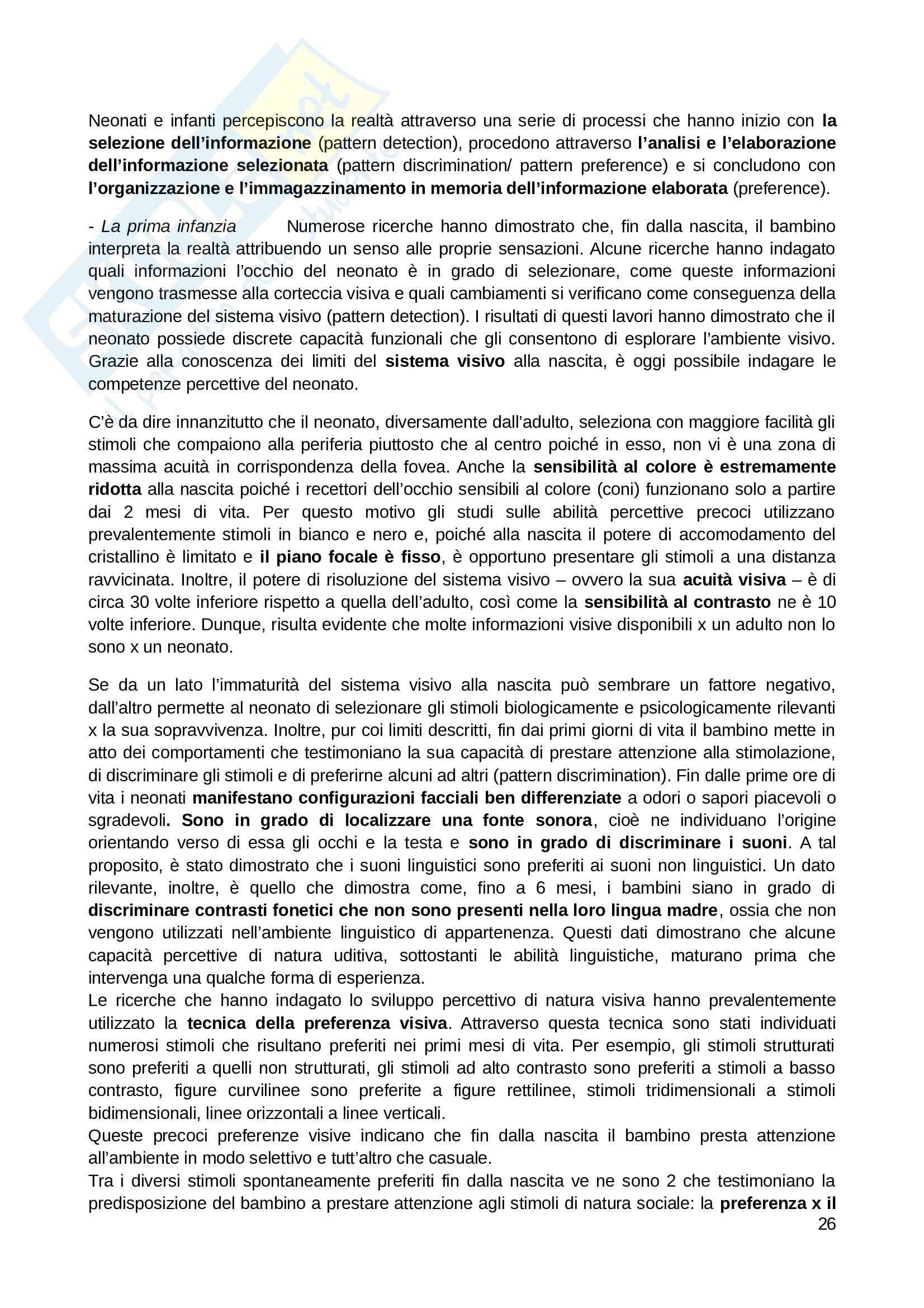 Neonati e infanti percepiscono la realtà attraverso una serie di processi che hanno inizio con la selezione dell'informazione (pattern detection), procedono attraverso l'analisi e l'elaborazione dell'informazione selezionata (pattern discrimination/ pattern preference) e si concludono con l'organizzazione e l'immagazzinamento in memoria dell'informazione elaborata (preference).

- La prima infanzia Numerose ricerche hanno dimostrato che, fin dalla nascita, il bambino interpreta la realtà attribuendo un senso alle proprie sensazioni. Alcune ricerche hanno indagato quali informazioni l'occhio del neonato è in grado di selezionare, come queste informazioni vengono trasmesse alla corteccia visiva e quali cambiamenti si verificano come conseguenza della maturazione del sistema visivo (pattern detection). I risultati di questi lavori hanno dimostrato che il neonato possiede discrete capacità funzionali che gli consentono di esplorare l'ambiente visivo. Grazie alla conoscenza dei limiti del sistema visivo alla nascita, è oggi possibile indagare le competenze percettive del neonato.

C'è da dire innanzitutto che il neonato, diversamente dall'adulto, seleziona con maggiore facilità gli stimoli che compaiono alla periferia piuttosto che al centro poiché in esso, non vi è una zona di massima acuità in corrispondenza della fovea. Anche la sensibilità al colore è estremamente ridotta alla nascita poiché i recettori dell'occhio sensibili al colore (coni) funzionano solo a partire dai 2 mesi di vita. Per questo motivo gli studi sulle abilità percettive precoci utilizzano prevalentemente stimoli in bianco e nero e, poiché alla nascita il potere di accomodamento del cristallino è limitato e il piano focale è fisso, è opportuno presentare gli stimoli a una distanza ravvicinata. Inoltre, il potere di risoluzione del sistema visivo – ovvero la sua acuità visiva – è di circa 30 volte inferiore rispetto a quella dell'adulto, così come la sensibilità al contrasto ne è 10 volte inferiore. Dunque, risulta evidente che molte informazioni visive disponibili x un adulto non lo sono x un neonato.

Se da un lato l'immaturità del sistema visivo alla nascita può sembrare un fattore negativo, dall'altro permette al neonato di selezionare gli stimoli biologicamente e psicologicamente rilevanti x la sua sopravvivenza. Inoltre, pur coi limiti descritti, fin dai primi giorni di vita il bambino mette in atto dei comportamenti che testimoniano la sua capacità di prestare attenzione alla stimolazione, di discriminare gli stimoli e di preferirne alcuni ad altri (pattern discrimination). Fin dalle prime ore di vita i neonati manifestano configurazioni facciali ben differenziate a odori o sapori piacevoli o sgradevoli. Sono in grado di localizzare una fonte sonora, cioè ne individuano l'origine orientando verso di essa gli occhi e la testa e sono in grado di discriminare i suoni. A tal proposito, è stato dimostrato che i suoni linguistici sono preferiti ai suoni non linguistici. Un dato rilevante, inoltre, è quello che dimostra come, fino a 6 mesi, i bambini siano in grado di discriminare contrasti fonetici che non sono presenti nella loro lingua madre, ossia che non vengono utilizzati nell'ambiente linguistico di appartenenza. Questi dati dimostrano che alcune capacità percettive di natura uditiva, sottostanti le abilità linguistiche, maturano prima che intervenga una qualche forma di esperienza.
Le ricerche che hanno indagato lo sviluppo percettivo di natura visiva hanno prevalentemente utilizzato la tecnica della preferenza visiva. Attraverso questa tecnica sono stati individuati numerosi stimoli che risultano preferiti nei primi mesi di vita. Per esempio, gli stimoli strutturati sono preferiti a quelli non strutturati, gli stimoli ad alto contrasto sono preferiti a stimoli a basso contrasto, figure curvilinee sono preferite a figure rettilinee, stimoli tridimensionali a stimoli bidimensionali, linee orizzontali a linee verticali.
Queste precoci preferenze visive indicano che fin dalla nascita il bambino presta attenzione all'ambiente in modo selettivo e tutt'altro che casuale.
Tra i diversi stimoli spontaneamente preferiti fin dalla nascita ve ne sono 2 che testimoniano la predisposizione del bambino a prestare attenzione agli stimoli di natura sociale: la preferenza x il
26